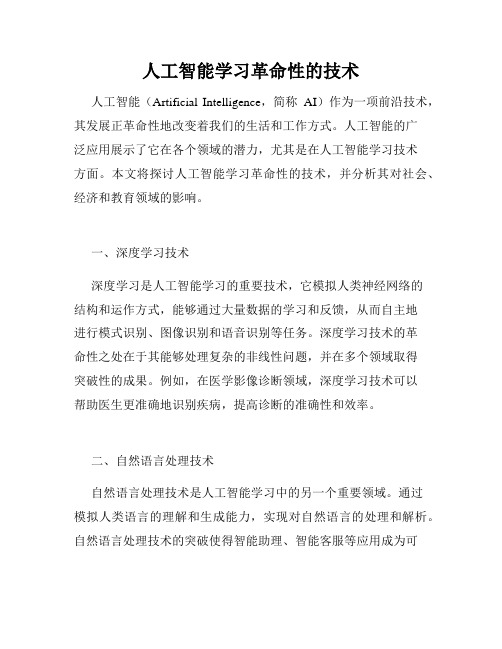 人工智能学习革命性的技术

人工智能（Artificial Intelligence，简称 AI）作为一项前沿技术，其发展正革命性地改变着我们的生活和工作方式。人工智能的广泛应用展示了它在各个领域的潜力，尤其是在人工智能学习技术方面。本文将探讨人工智能学习革命性的技术，并分析其对社会、经济和教育领域的影响。

一、深度学习技术

深度学习是人工智能学习的重要技术，它模拟人类神经网络的结构和运作方式，能够通过大量数据的学习和反馈，从而自主地进行模式识别、图像识别和语音识别等任务。深度学习技术的革命性之处在于其能够处理复杂的非线性问题，并在多个领域取得突破性的成果。例如，在医学影像诊断领域，深度学习技术可以帮助医生更准确地识别疾病，提高诊断的准确性和效率。

二、自然语言处理技术

自然语言处理技术是人工智能学习中的另一个重要领域。通过模拟人类语言的理解和生成能力，实现对自然语言的处理和解析。自然语言处理技术的突破使得智能助理、智能客服等应用成为可